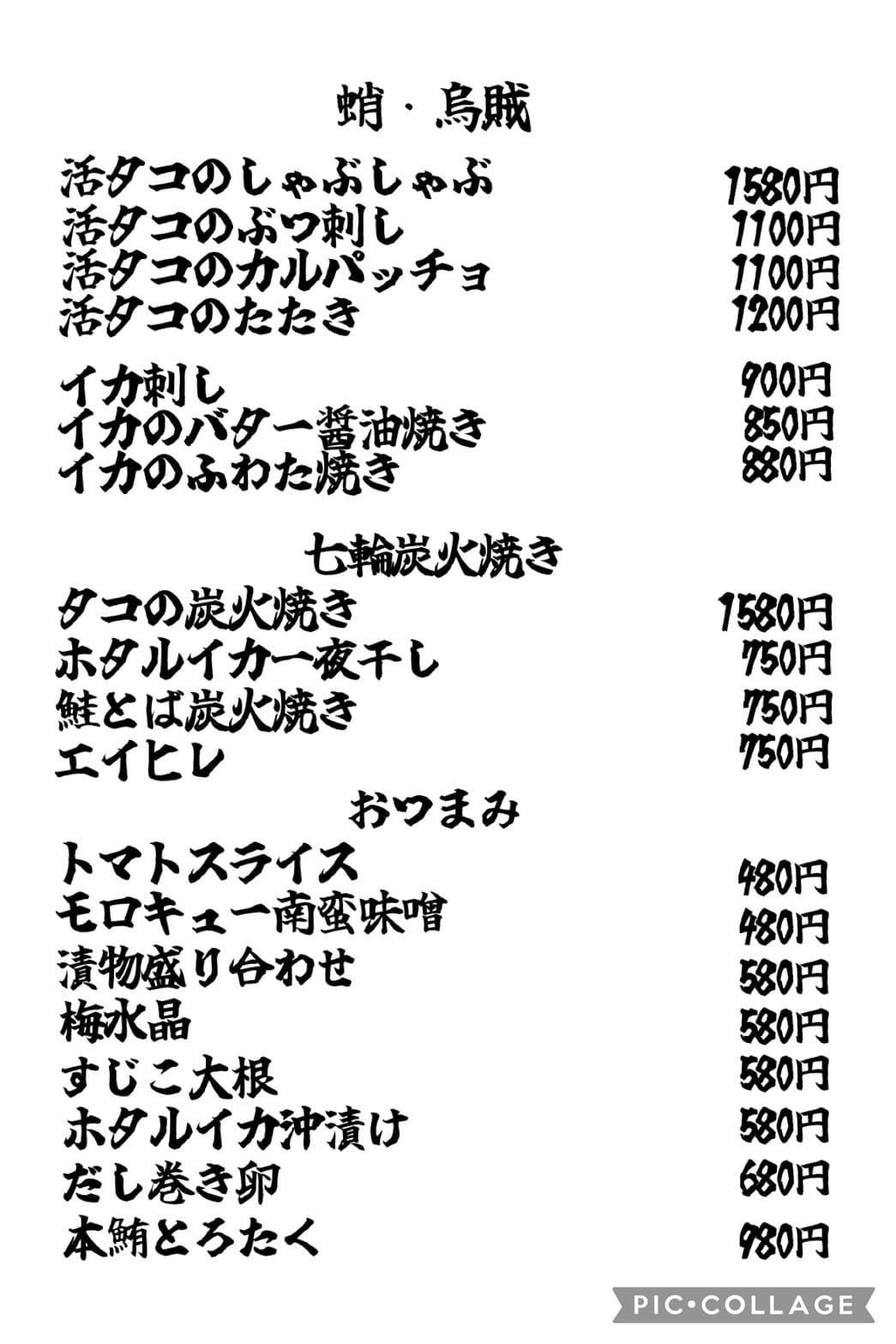 蛸・烏賊

活タコのしゃぶしゃぶ 1580円
活タコのぶつ刺し 1100円
活タコのカルパッチョ 1100円
活タコのたたき 1200円

イカ刺し 900円
イカのバター醤油焼き 850円
イカのふわた焼き 880円

七輪炭火焼き

タコの炭火焼き 1580円
ホタルイカ一夜干し 750円
鮭とば炭火焼き 750円
エイヒレ 750円

おつまみ

トマトスライス 480円
モロキュー南蛮味噌 480円
漬物盛り合わせ 580円
梅水晶 580円
すじこ大根 580円
ホタルイカ沖漬け 580円
だし巻き卵 680円
本鮪とろたく 980円

PIC•COLLAGE